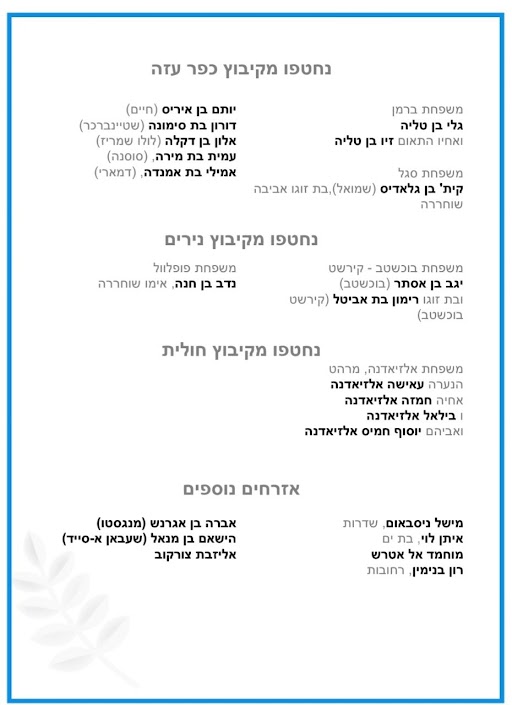 נחטפו מקיבוץ כפר עזה

משפחת ברמן
גלי בן טליה
ואחיו התאום זיו בן טליה

משפחת סגל
קית' בן גלאדיס (שמואל),בת זוגו אביבה שוחררה

יותם בן איריס (חיים)
דורון בת סימונה (שטיינברכר)
אלון בן דקלה (לולו שמריז)
עמית בת מירה, (סוסנה)
אמילי בת אמנדה, (דמארי)

נחטפו מקיבוץ נירים

משפחת בוכשטב - קירשט
יגב בן אסתר (בוכשטב)
ובת זוגו רימון בת אביטל (קירשט בוכשטב)

משפחת פופלוול
נדב בן חנה, אימו שוחררה

נחטפו מקיבוץ חולית

משפחת אלזיאדנה, מרהט
הנערה עאישה אלזיאדנה
אחיה חמזה אלזיאדנה
ו בילאל אלזיאדנה
ואביהם יוסוף חמיס אלזיאדנה

אזרחים נוספים

מישל ניסבאום, שדרות
איתן לוי, בת ים
מוחמד אל אטרש
רון בנימין, רחובות

אברה בן אגרנש (מנגסטו)
הישאם בן מנאל (שעבאן א-סייד)
אליזבת צורקוב